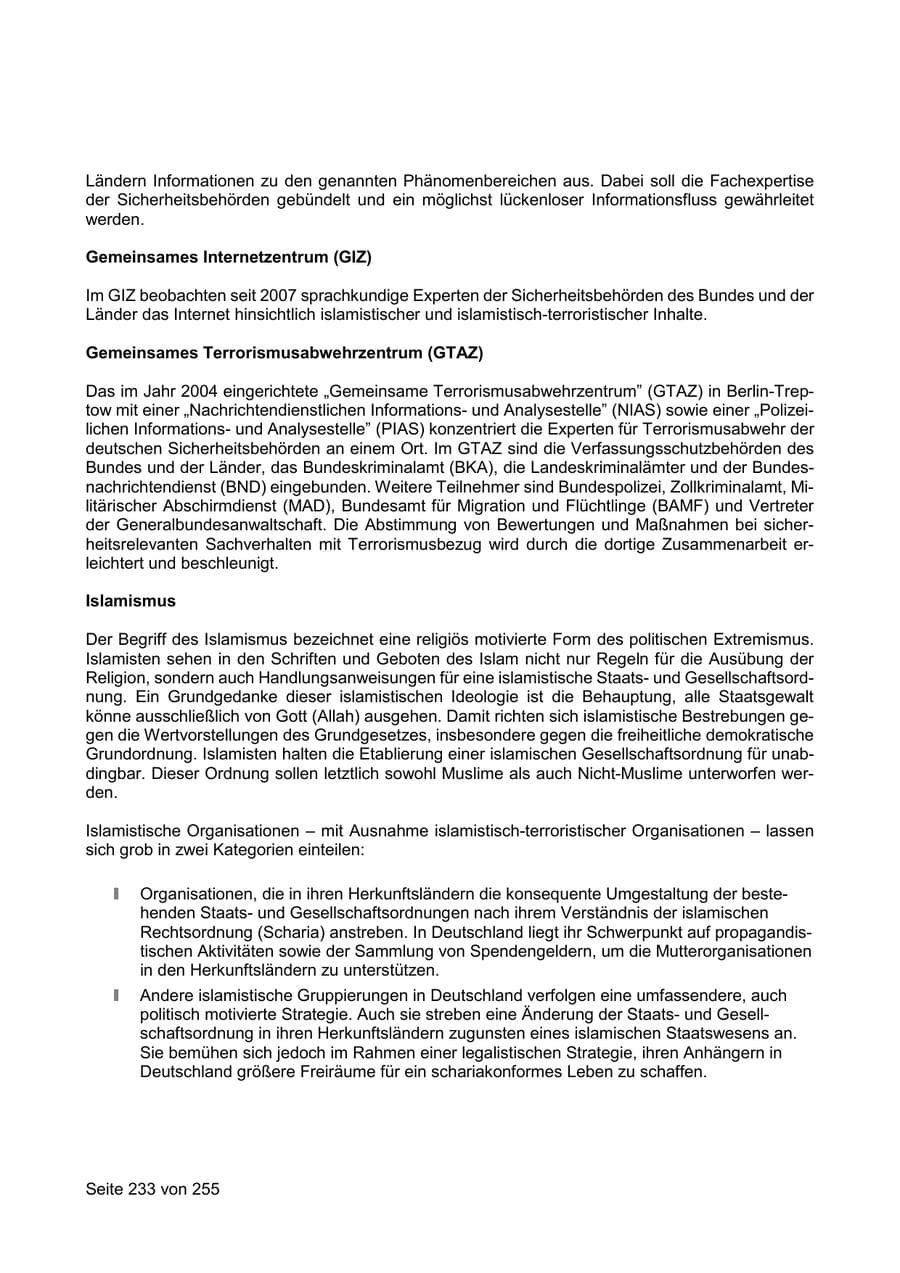 Ländern Informationen zu den genannten Phänomenbereichen aus. Dabei soll die Fachexpertise der Sicherheitsbehörden gebündelt und ein möglichst lückenloser Informationsfluss gewährleitet werden.

Gemeinsames Internetzentrum (GIZ)

Im GIZ beobachten seit 2007 sprachkundige Experten der Sicherheitsbehörden des Bundes und der Länder das Internet hinsichtlich islamistischer und islamistisch-terroristischer Inhalte.

Gemeinsames Terrorismusabwehrzentrum (GTAZ)

Das im Jahr 2004 eingerichtete „Gemeinsame Terrorismusabwehrzentrum" (GTAZ) in Berlin-Treptow mit einer „Nachrichtendienstlichen Informations- und Analysestelle" (NIAS) sowie einer „Polizeilichen Informations- und Analysestelle" (PIAS) konzentriert die Experten für Terrorismusabwehr der deutschen Sicherheitsbehörden an einem Ort. Im GTAZ sind die Verfassungsschutzbehörden des Bundes und der Länder, das Bundeskriminalamt (BKA), die Landeskriminalämter und der Bundesnachrichtendienst (BND) eingebunden. Weitere Teilnehmer sind Bundespolizei, Zollkriminalamt, Militärischer Abschirmdienst (MAD), Bundesamt für Migration und Flüchtlinge (BAMF) und Vertreter der Generalbundesanwaltschaft. Die Abstimmung von Bewertungen und Maßnahmen bei sicherheitsrelevanten Sachverhalten mit Terrorismusbezug wird durch die dortige Zusammenarbeit erleichtert und beschleunigt.

Islamismus

Der Begriff des Islamismus bezeichnet eine religiös motivierte Form des politischen Extremismus. Islamisten sehen in den Schriften und Geboten des Islam nicht nur Regeln für die Ausübung der Religion, sondern auch Handlungsanweisungen für eine islamistische Staats- und Gesellschaftsordnung. Ein Grundgedanke dieser islamistischen Ideologie ist die Behauptung, alle Staatsgewalt könne ausschließlich von Gott (Allah) ausgehen. Damit richten sich islamistische Bestrebungen gegen die Wertvorstellungen des Grundgesetzes, insbesondere gegen die freiheitliche demokratische Grundordnung. Islamisten halten die Etablierung einer islamischen Gesellschaftsordnung für unabdingbar. Dieser Ordnung sollen letztlich sowohl Muslime als auch Nicht-Muslime unterworfen werden.

Islamistische Organisationen – mit Ausnahme islamistisch-terroristischer Organisationen – lassen sich grob in zwei Kategorien einteilen:

• Organisationen, die in ihren Herkunftsländern die konsequente Umgestaltung der bestehenden Staats- und Gesellschaftsordnungen nach ihrem Verständnis der islamischen Rechtsordnung (Scharia) anstreben. In Deutschland liegt ihr Schwerpunkt auf propagandistischen Aktivitäten sowie der Sammlung von Spendengeldern, um die Mutterorganisationen in den Herkunftsländern zu unterstützen.

• Andere islamistische Gruppierungen in Deutschland verfolgen eine umfassendere, auch politisch motivierte Strategie. Auch sie streben eine Änderung der Staats- und Gesellschaftsordnung in ihren Herkunftsländern zugunsten eines islamischen Staatswesens an. Sie bemühen sich jedoch im Rahmen einer legalistischen Strategie, ihren Anhängern in Deutschland größere Freiräume für ein schariakonformes Leben zu schaffen.

Seite 233 von 255